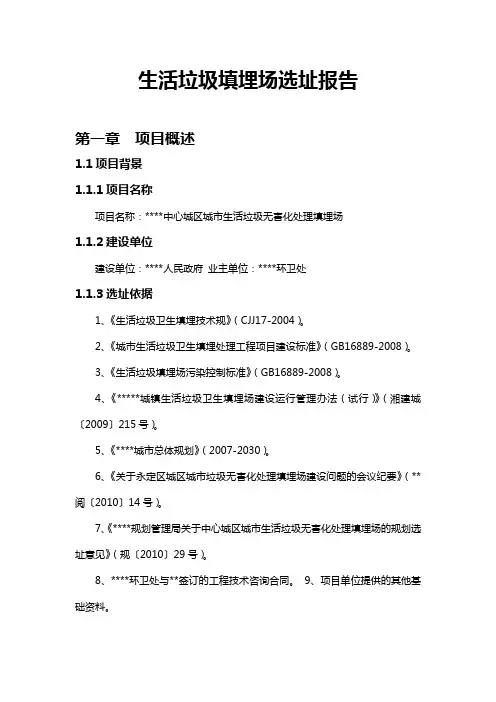 生活垃圾填埋场选址报告

第一章　项目概述

1.1 项目背景

1.1.1 项目名称

项目名称：****中心城区城市生活垃圾无害化处理填埋场

1.1.2 建设单位

建设单位：****人民政府 业主单位：****环卫处

1.1.3 选址依据

1、《生活垃圾卫生填埋技术规》（CJJ17-2004）。

2、《城市生活垃圾卫生填埋处理工程项目建设标准》（GB16889-2008）。

3、《生活垃圾填埋场污染控制标准》（GB16889-2008）。

4、《*****城镇生活垃圾卫生填埋场建设运行管理办法（试行）》（湘建城〔2009〕215 号）。

5、《****城市总体规划》（2007-2030）。

6、《关于永定区城区城市垃圾无害化处理填埋场建设问题的会议纪要》（**阅〔2010〕14 号）。

7、《****规划管理局关于中心城区城市生活垃圾无害化处理填埋场的规划选址意见》（规〔2010〕29 号）。

8、****环卫处与**签订的工程技术咨询合同。　9、项目单位提供的其他基础资料。